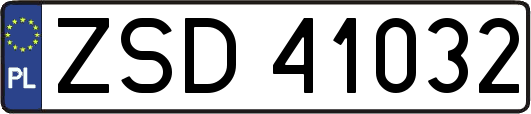 PL
ZSD 41032